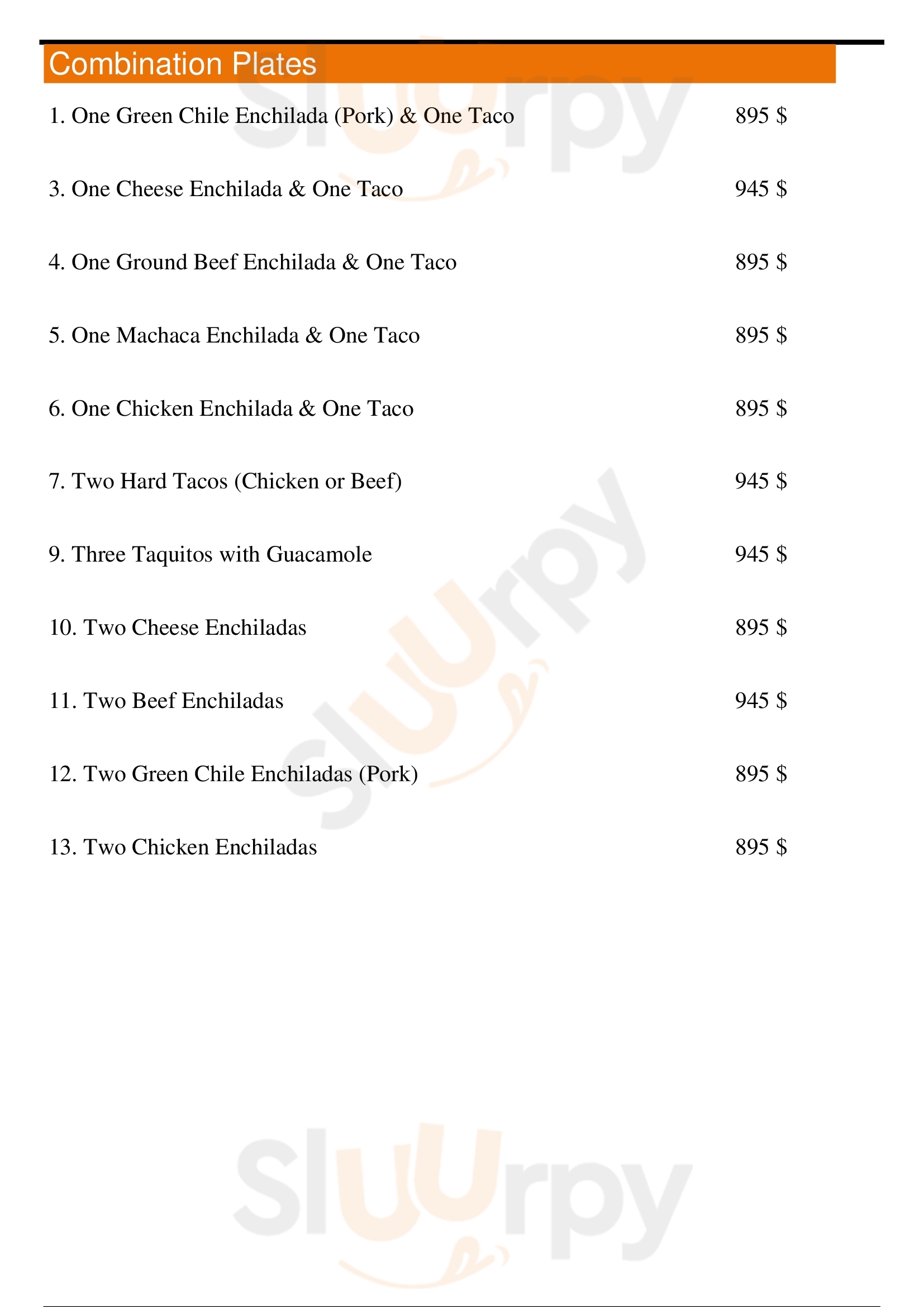 Combination Plates

1. One Green Chile Enchilada (Pork) & One Taco 895 $

3. One Cheese Enchilada & One Taco 945 $

4. One Ground Beef Enchilada & One Taco 895 $

5. One Machaca Enchilada & One Taco 895 $

6. One Chicken Enchilada & One Taco 895 $

7. Two Hard Tacos (Chicken or Beef) 945 $

9. Three Taquitos with Guacamole 945 $

10. Two Cheese Enchiladas 895 $

11. Two Beef Enchiladas 945 $

12. Two Green Chile Enchiladas (Pork) 895 $

13. Two Chicken Enchiladas 895 $

Sluurpy Sluurpy Sluurpy